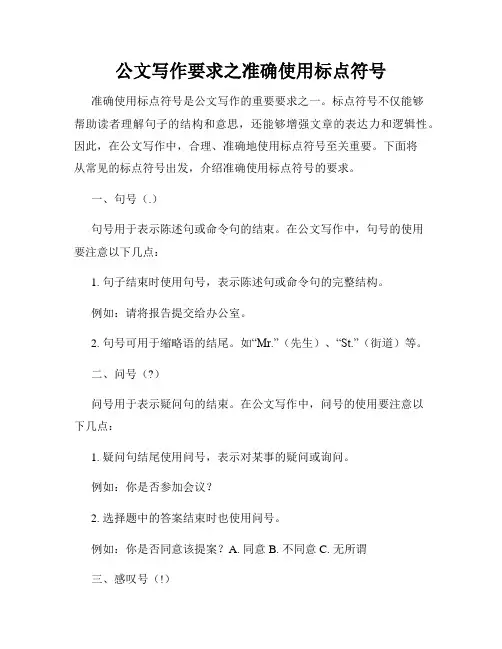 公文写作要求之准确使用标点符号

准确使用标点符号是公文写作的重要要求之一。标点符号不仅能够帮助读者理解句子的结构和意思，还能够增强文章的表达力和逻辑性。因此，在公文写作中，合理、准确地使用标点符号至关重要。下面将从常见的标点符号出发，介绍准确使用标点符号的要求。

一、句号（.）

句号用于表示陈述句或命令句的结束。在公文写作中，句号的使用要注意以下几点：

1. 句子结束时使用句号，表示陈述句或命令句的完整结构。

例如：请将报告提交给办公室。

2. 句号可用于缩略语的结尾。如“Mr.”（先生）、“St.”（街道）等。

二、问号（?）

问号用于表示疑问句的结束。在公文写作中，问号的使用要注意以下几点：

1. 疑问句结尾使用问号，表示对某事的疑问或询问。

例如：你是否参加会议？

2. 选择题中的答案结束时也使用问号。

例如：你是否同意该提案？A. 同意 B. 不同意 C. 无所谓

三、感叹号（!）